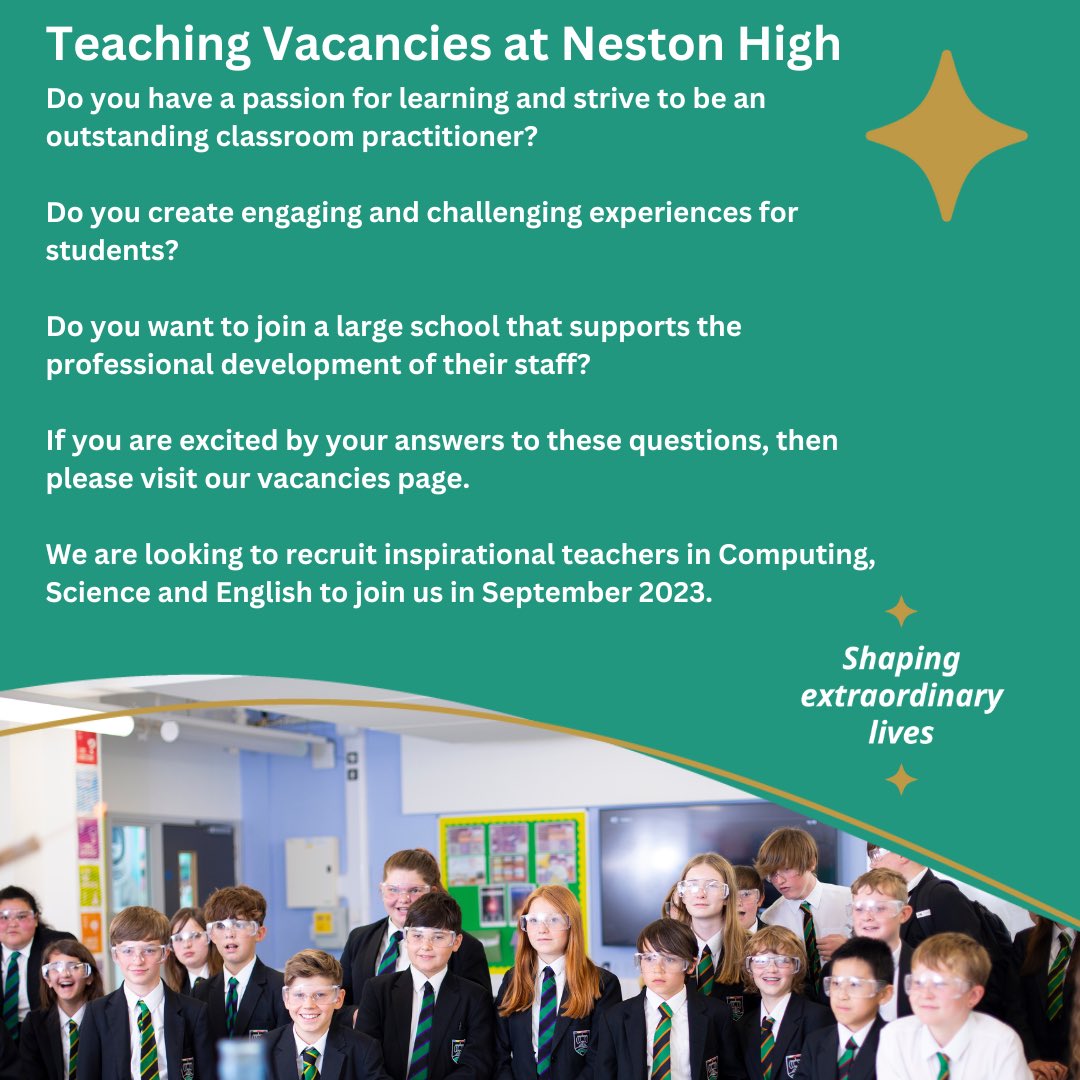 Teaching Vacancies at Neston High

Do you have a passion for learning and strive to be an outstanding classroom practitioner?

Do you create engaging and challenging experiences for students?

Do you want to join a large school that supports the professional development of their staff?

If you are excited by your answers to these questions, then please visit our vacancies page.

We are looking to recruit inspirational teachers in Computing, Science and English to join us in September 2023.

Shaping extraordinary lives